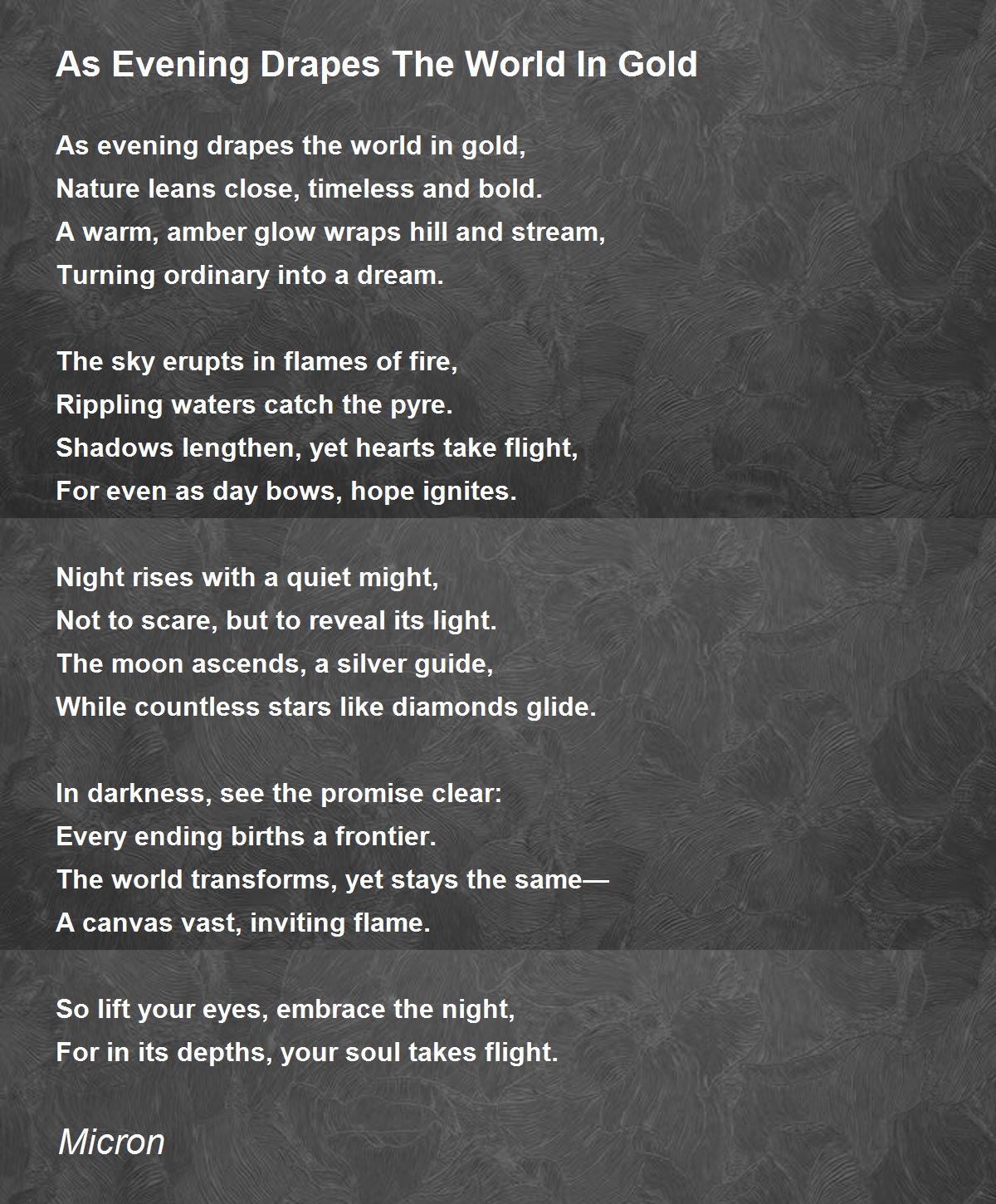 As Evening Drapes The World In Gold

As evening drapes the world in gold,
Nature leans close, timeless and bold.
A warm, amber glow wraps hill and stream,
Turning ordinary into a dream.

The sky erupts in flames of fire,
Rippling waters catch the pyre.
Shadows lengthen, yet hearts take flight,
For even as day bows, hope ignites.

Night rises with a quiet might,
Not to scare, but to reveal its light.
The moon ascends, a silver guide,
While countless stars like diamonds glide.

In darkness, see the promise clear:
Every ending births a frontier.
The world transforms, yet stays the same—
A canvas vast, inviting flame.

So lift your eyes, embrace the night,
For in its depths, your soul takes flight.

Micron